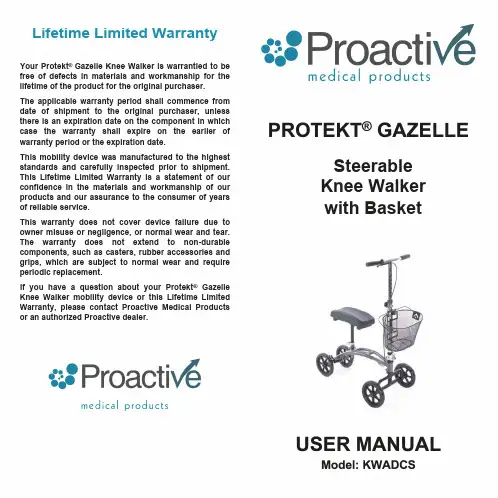 Lifetime Limited Warranty

Your Protekt® Gazelle Knee Walker is warrantied to be free of defects in materials and workmanship for the lifetime of the product for the original purchaser.

The applicable warranty period shall commence from date of shipment to the original purchaser, unless there is an expiration date on the component in which case the warranty shall expire on the earlier of warranty period or the expiration date.

This mobility device was manufactured to the highest standards and carefully inspected prior to shipment. This Lifetime Limited Warranty is a statement of our confidence in the materials and workmanship of our products and our assurance to the consumer of years of reliable service.

This warranty does not cover device failure due to owner misuse or negligence, or normal wear and tear. The warranty does not extend to non-durable components, such as casters, rubber accessories and grips, which are subject to normal wear and require periodic replacement.

If you have a question about your Protekt® Gazelle Knee Walker mobility device or this Lifetime Limited Warranty, please contact Proactive Medical Products or an authorized Proactive dealer.

Proactive
medical products

Proactive
medical products

PROTEKT® GAZELLE

Steerable
Knee Walker
with Basket

USER MANUAL
Model: KWADCS